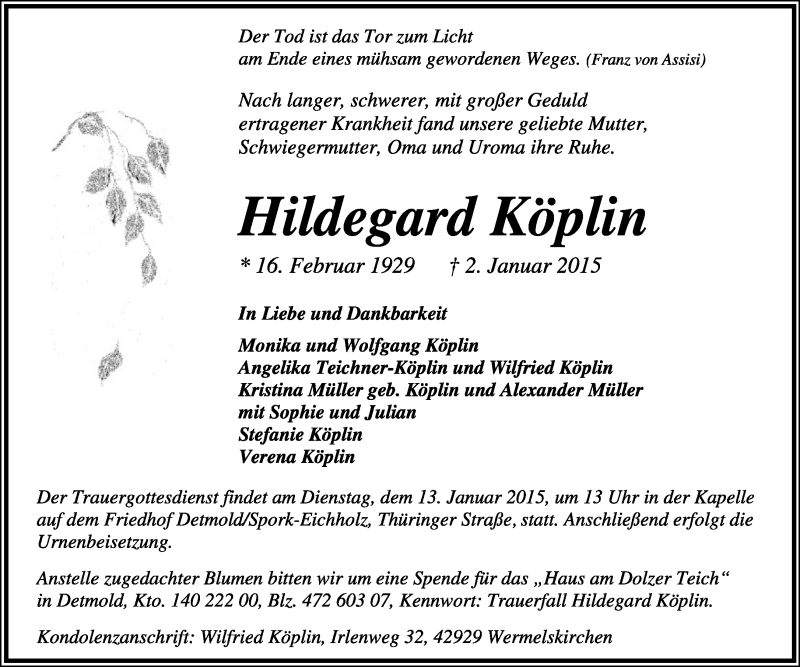 Der Tod ist das Tor zum Licht
am Ende eines mühsam gewordenen Weges. (Franz von Assisi)

Nach langer, schwerer, mit großer Geduld ertragener Krankheit fand unsere geliebte Mutter, Schwiegermutter, Oma und Uroma ihre Ruhe.

Hildegard Köplin

* 16. Februar 1929 † 2. Januar 2015

In Liebe und Dankbarkeit

Monika und Wolfgang Köplin
Angelika Teichner-Köplin und Wilfried Köplin
Kristina Müller geb. Köplin und Alexander Müller
mit Sophie und Julian
Stefanie Köplin
Verena Köplin

Der Trauergottesdienst findet am Dienstag, dem 13. Januar 2015, um 13 Uhr in der Kapelle auf dem Friedhof Detmold/Spork-Eichholz, Thüringer Straße, statt. Anschließend erfolgt die Urnenbeisetzung.

Anstelle zugedachter Blumen bitten wir um eine Spende für das „Haus am Dolzer Teich“ in Detmold, Kto. 140 222 00, Blz. 472 603 07, Kennwort: Trauerfall Hildegard Köplin.

Kondolenzanschrift: Wilfried Köplin, Irlenweg 32, 42929 Wermelskirchen